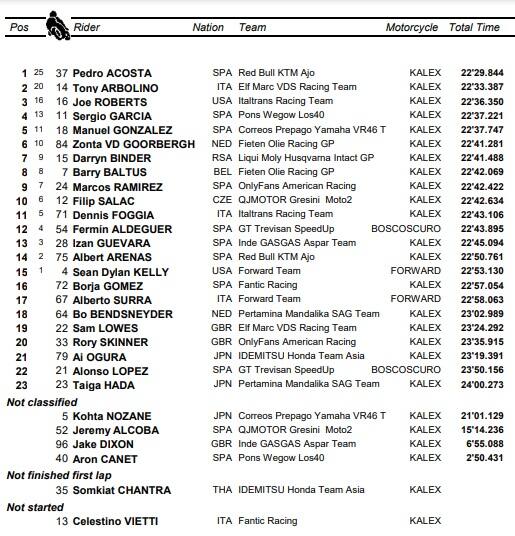 | Pos | | | Rider | Nation | Team | Motorcycle | Total Time |
|---|---|---|---|---|---|---|---|
| 1 | 25 | 37 | Pedro ACOSTA | SPA | Red Bull KTM Ajo | KALEX | 22'29.844 |
| 2 | 20 | 14 | Tony ARBOLINO | ITA | Elf Marc VDS Racing Team | KALEX | 22'33.387 |
| 3 | 16 | 16 | Joe ROBERTS | USA | Italtrans Racing Team | KALEX | 22'36.350 |
| 4 | 13 | 11 | Sergio GARCIA | SPA | Pons Wegow Los40 | KALEX | 22'37.221 |
| 5 | 11 | 18 | Manuel GONZALEZ | SPA | Correos Prepago Yamaha VR46 T | KALEX | 22'37.747 |
| 6 | 10 | 84 | Zonta VD GOORBERGH | NED | Fieten Olie Racing GP | KALEX | 22'41.281 |
| 7 | 9 | 15 | Darryn BINDER | RSA | Liqui Moly Husqvarna Intact GP | KALEX | 22'41.488 |
| 8 | 8 | 7 | Barry BALTUS | BEL | Fieten Olie Racing GP | KALEX | 22'42.069 |
| 9 | 7 | 24 | Marcos RAMIREZ | SPA | OnlyFans American Racing | KALEX | 22'42.422 |
| 10 | 6 | 12 | Filip SALAC | CZE | QJMOTOR Gresini Moto2 | KALEX | 22'42.634 |
| 11 | 5 | 71 | Dennis FOGGIA | ITA | Italtrans Racing Team | KALEX | 22'43.106 |
| 12 | 4 | 54 | Fermin ALDEGUER | SPA | GT Trevisan SpeedUp | BOSCOSCURO | 22'43.895 |
| 13 | 3 | 28 | Izan GUEVARA | SPA | Inde GASGAS Aspar Team | KALEX | 22'45.094 |
| 14 | 2 | 75 | Albert ARENAS | SPA | Red Bull KTM Ajo | KALEX | 22'50.761 |
| 15 | 1 | 4 | Sean Dylan KELLY | USA | Forward Team | FORWARD | 22'53.130 |
| 16 | | 72 | Borja GOMEZ | SPA | Fantic Racing | KALEX | 22'57.054 |
| 17 | | 67 | Alberto SURRA | ITA | Forward Team | FORWARD | 22'58.063 |
| 18 | | 64 | Bo BENDSNEYDER | NED | Pertamina Mandalika SAG Team | KALEX | 23'02.989 |
| 19 | | 22 | Sam LOWES | GBR | Elf Marc VDS Racing Team | KALEX | 23'24.292 |
| 20 | | 33 | Rory SKINNER | GBR | OnlyFans American Racing | KALEX | 23'35.915 |
| 21 | | 79 | Ai OGURA | JPN | IDEMITSU Honda Team Asia | KALEX | 23'19.391 |
| 22 | | 21 | Alonso LOPEZ | SPA | GT Trevisan SpeedUp | BOSCOSCURO | 23'50.156 |
| 23 | | 23 | Taiga HADA | JPN | Pertamina Mandalika SAG Team | KALEX | 24'00.273 |
| Not classified | | | | | | | |
| | | 5 | Kohta NOZANE | JPN | Correos Prepago Yamaha VR46 T | KALEX | 21'01.129 |
| | | 52 | Jeremy ALCOBA | SPA | QJMOTOR Gresini Moto2 | KALEX | 15'14.236 |
| | | 96 | Jake DIXON | GBR | Inde GASGAS Aspar Team | KALEX | 6'55.088 |
| | | 40 | Aron CANET | SPA | Pons Wegow Los40 | KALEX | 2'50.431 |
| Not finished first lap | | | | | | | |
| | | 35 | Somkiat CHANTRA | THA | IDEMITSU Honda Team Asia | KALEX | |
| Not started | | | | | | | |
| | | 13 | Celestino VIETTI | ITA | Fantic Racing | KALEX | |